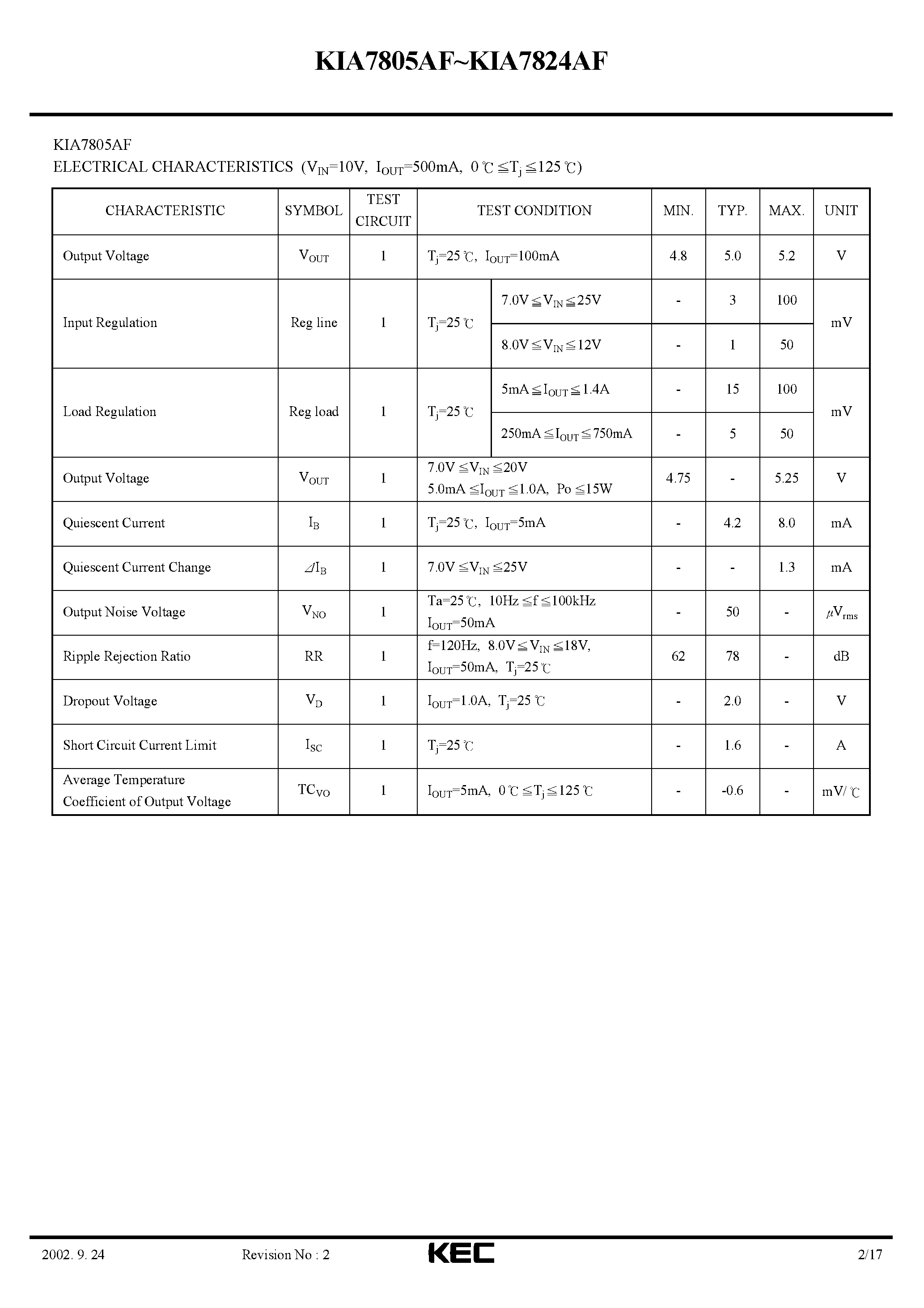 KIA7805AF~KIA7824AF

KIA7805AF
ELECTRICAL CHARACTERISTICS ($V_{IN}$=10V, $I_{OUT}$=500mA, 0℃≦$T_j$≦125℃)

| CHARACTERISTIC | SYMBOL | TEST CIRCUIT | TEST CONDITION | | MIN. | TYP. | MAX. | UNIT |
|---|---|---|---|---|---|---|---|---|
| Output Voltage | $V_{OUT}$ | 1 | $T_j$=25℃, $I_{OUT}$=100mA | | 4.8 | 5.0 | 5.2 | V |
| Input Regulation | Reg line | 1 | $T_j$=25℃ | 7.0V≦$V_{IN}$≦25V | - | 3 | 100 | mV |
| | | | | 8.0V≦$V_{IN}$≦12V | - | 1 | 50 | |
| Load Regulation | Reg load | 1 | $T_j$=25℃ | 5mA≦$I_{OUT}$≦1.4A | - | 15 | 100 | mV |
| | | | | 250mA≦$I_{OUT}$≦750mA | - | 5 | 50 | |
| Output Voltage | $V_{OUT}$ | 1 | 7.0V≦$V_{IN}$≦20V 5.0mA≦$I_{OUT}$≦1.0A, Po≦15W | | 4.75 | - | 5.25 | V |
| Quiescent Current | $I_B$ | 1 | $T_j$=25℃, $I_{OUT}$=5mA | | - | 4.2 | 8.0 | mA |
| Quiescent Current Change | $\Delta I_B$ | 1 | 7.0V≦$V_{IN}$≦25V | | - | - | 1.3 | mA |
| Output Noise Voltage | $V_{NO}$ | 1 | Ta=25℃, 10Hz≦f≦100kHz $I_{OUT}$=50mA | | - | 50 | - | $\mu V_{rms}$ |
| Ripple Rejection Ratio | RR | 1 | f=120Hz, 8.0V≦$V_{IN}$≦18V, $I_{OUT}$=50mA, $T_j$=25℃ | | 62 | 78 | - | dB |
| Dropout Voltage | $V_D$ | 1 | $I_{OUT}$=1.0A, $T_j$=25℃ | | - | 2.0 | - | V |
| Short Circuit Current Limit | $I_{SC}$ | 1 | $T_j$=25℃ | | - | 1.6 | - | A |
| Average Temperature Coefficient of Output Voltage | $TC_{VO}$ | 1 | $I_{OUT}$=5mA, 0℃≦$T_j$≦125℃ | | - | -0.6 | - | mV/℃ |

2002. 9. 24 Revision No : 2 KEC 2/17